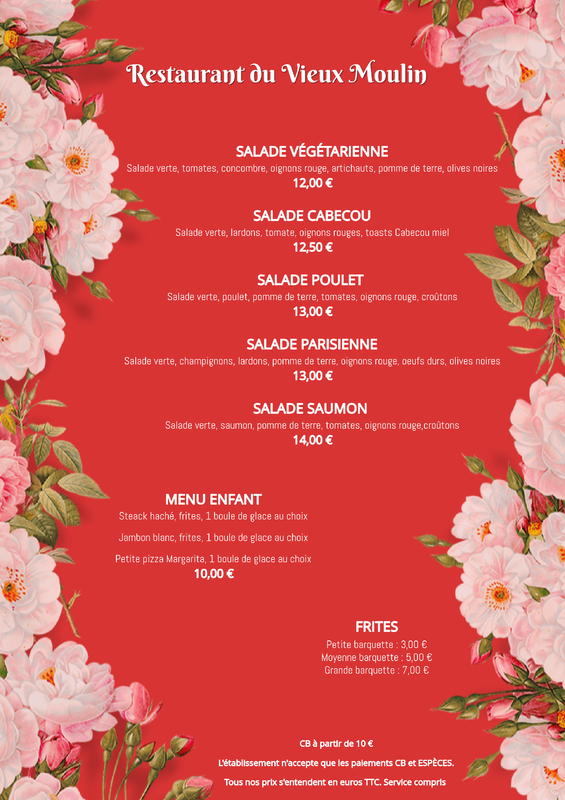 Restaurant du Vieux Moulin

SALADE VÉGÉTARIENNE
Salade verte, tomates, concombre, oignons rouge, artichauts, pomme de terre, olives noires
12,00 €

SALADE CABECOU
Salade verte, lardons, tomate, oignons rouges, toasts Cabecou miel
12,50 €

SALADE POULET
Salade verte, poulet, pomme de terre, tomates, oignons rouge, croûtons
13,00 €

SALADE PARISIENNE
Salade verte, champignons, lardons, pomme de terre, oignons rouge, oeufs durs, olives noires
13,00 €

SALADE SAUMON
Salade verte, saumon, pomme de terre, tomates, oignons rouge,croûtons
14,00 €

MENU ENFANT
Steack haché, frites, 1 boule de glace au choix
Jambon blanc, frites, 1 boule de glace au choix
Petite pizza Margarita, 1 boule de glace au choix
10,00 €

FRITES
Petite barquette : 3,00 €
Moyenne barquette : 5,00 €
Grande barquette : 7,00 €

CB à partir de 10 €
L'établissement n'accepte que les paiements CB et ESPÈCES.
Tous nos prix s'entendent en euros TTC. Service compris